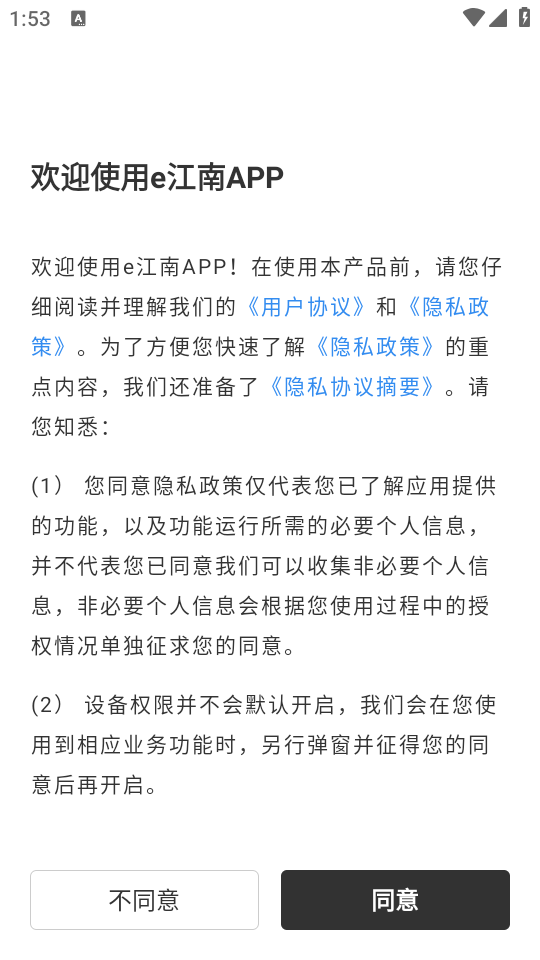 1:53

欢迎使用e江南APP

欢迎使用e江南APP！在使用本产品前，请您仔细阅读并理解我们的《用户协议》和《隐私政策》。为了方便您快速了解《隐私政策》的重点内容，我们还准备了《隐私协议摘要》。请您知悉：

(1) 您同意隐私政策仅代表您已了解应用提供的功能，以及功能运行所需的必要个人信息，并不代表您已同意我们可以收集非必要个人信息，非必要个人信息会根据您使用过程中的授权情况单独征求您的同意。

(2) 设备权限并不会默认开启，我们会在您使用到相应业务功能时，另行弹窗并征得您的同意后再开启。

不同意

同意